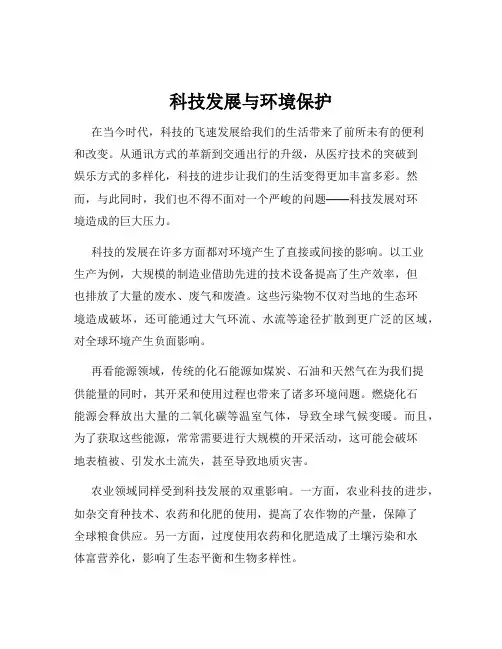 科技发展与环境保护

在当今时代，科技的飞速发展给我们的生活带来了前所未有的便利和改变。从通讯方式的革新到交通出行的升级，从医疗技术的突破到娱乐方式的多样化，科技的进步让我们的生活变得更加丰富多彩。然而，与此同时，我们也不得不面对一个严峻的问题——科技发展对环境造成的巨大压力。

科技的发展在许多方面都对环境产生了直接或间接的影响。以工业生产为例，大规模的制造业借助先进的技术设备提高了生产效率，但也排放了大量的废水、废气和废渣。这些污染物不仅对当地的生态环境造成破坏，还可能通过大气环流、水流等途径扩散到更广泛的区域，对全球环境产生负面影响。

再看能源领域，传统的化石能源如煤炭、石油和天然气在为我们提供能量的同时，其开采和使用过程也带来了诸多环境问题。燃烧化石能源会释放出大量的二氧化碳等温室气体，导致全球气候变暖。而且，为了获取这些能源，常常需要进行大规模的开采活动，这可能会破坏地表植被、引发水土流失，甚至导致地质灾害。

农业领域同样受到科技发展的双重影响。一方面，农业科技的进步，如杂交育种技术、农药和化肥的使用，提高了农作物的产量，保障了全球粮食供应。另一方面，过度使用农药和化肥造成了土壤污染和水体富营养化，影响了生态平衡和生物多样性。